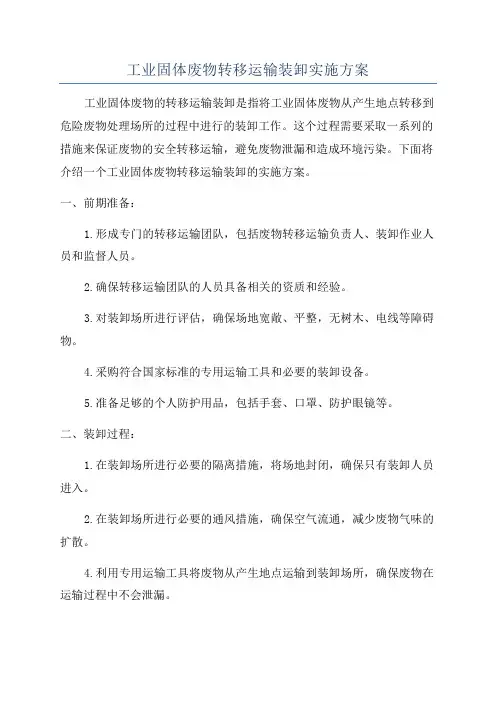 工业固体废物转移运输装卸实施方案

工业固体废物的转移运输装卸是指将工业固体废物从产生地点转移到危险废物处理场所的过程中进行的装卸工作。这个过程需要采取一系列的措施来保证废物的安全转移运输，避免废物泄漏和造成环境污染。下面将介绍一个工业固体废物转移运输装卸的实施方案。

一、前期准备：

1.形成专门的转移运输团队，包括废物转移运输负责人、装卸作业人员和监督人员。

2.确保转移运输团队的人员具备相关的资质和经验。

3.对装卸场所进行评估，确保场地宽敞、平整，无树木、电线等障碍物。

4.采购符合国家标准的专用运输工具和必要的装卸设备。

5.准备足够的个人防护用品，包括手套、口罩、防护眼镜等。

二、装卸过程：

1.在装卸场所进行必要的隔离措施，将场地封闭，确保只有装卸人员进入。

2.在装卸场所进行必要的通风措施，确保空气流通，减少废物气味的扩散。

4.利用专用运输工具将废物从产生地点运输到装卸场所，确保废物在运输过程中不会泄漏。